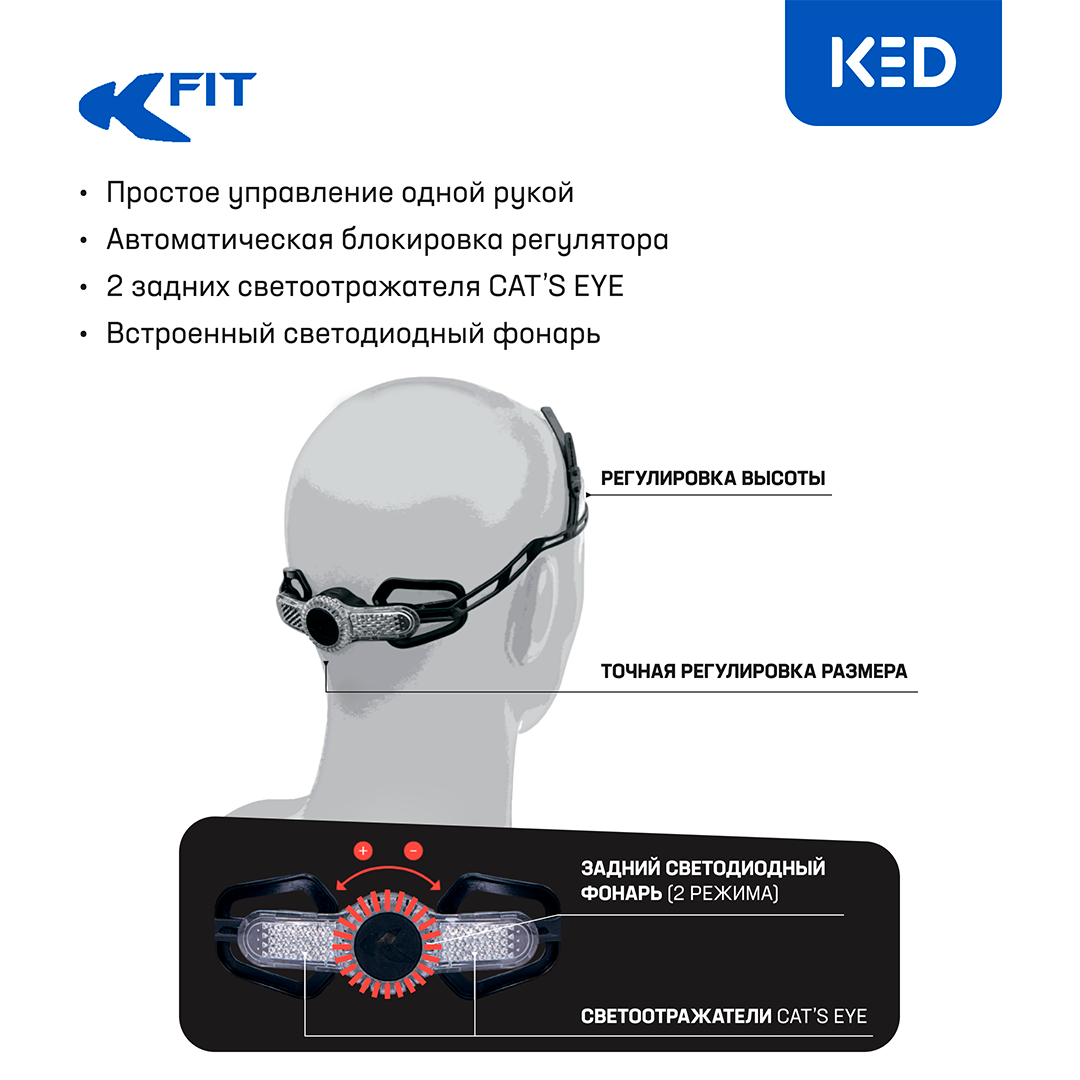 KFIT

KED

• Простое управление одной рукой
• Автоматическая блокировка регулятора
• 2 задних светоотражателя CAT'S EYE
• Встроенный светодиодный фонарь

РЕГУЛИРОВКА ВЫСОТЫ

ТОЧНАЯ РЕГУЛИРОВКА РАЗМЕРА

+ -

ЗАДНИЙ СВЕТОДИОДНЫЙ ФОНАРЬ (2 РЕЖИМА)

СВЕТООТРАЖАТЕЛИ CAT'S EYE